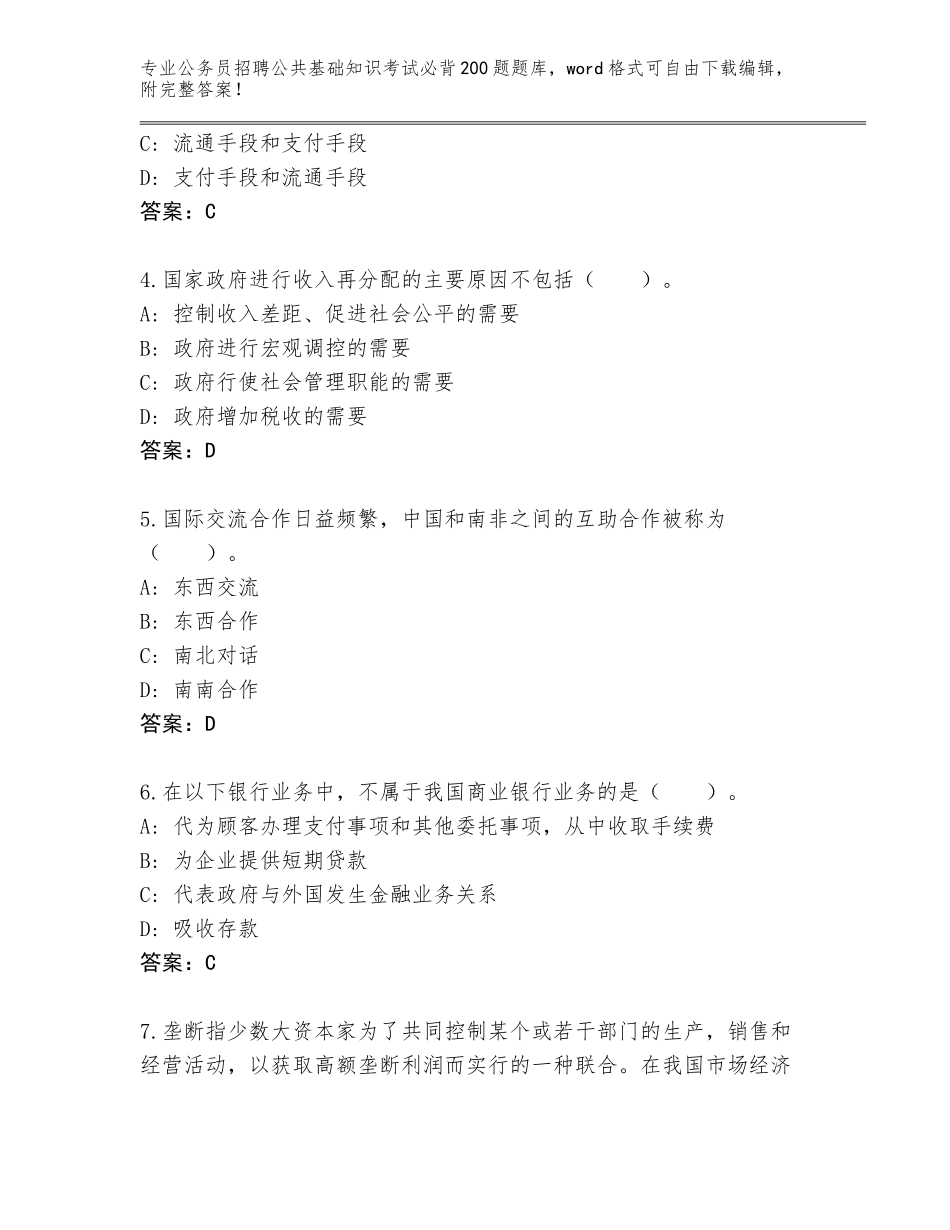 专业公务员招聘公共基础知识考试必背200题题库，word格式可自由下载编辑，附完整答案！

C：流通手段和支付手段
D：支付手段和流通手段
答案：C

4.国家政府进行收入再分配的主要原因不包括（　　）。
A：控制收入差距、促进社会公平的需要
B：政府进行宏观调控的需要
C：政府行使社会管理职能的需要
D：政府增加税收的需要
答案：D

5.国际交流合作日益频繁，中国和南非之间的互助合作被称为（　　）。
A：东西交流
B：东西合作
C：南北对话
D：南南合作
答案：D

6.在以下银行业务中，不属于我国商业银行业务的是（　　）。
A：代为顾客办理支付事项和其他委托事项，从中收取手续费
B：为企业提供短期贷款
C：代表政府与外国发生金融业务关系
D：吸收存款
答案：C

7.垄断指少数大资本家为了共同控制某个或若干部门的生产，销售和经营活动，以获取高额垄断利润而实行的一种联合。在我国市场经济